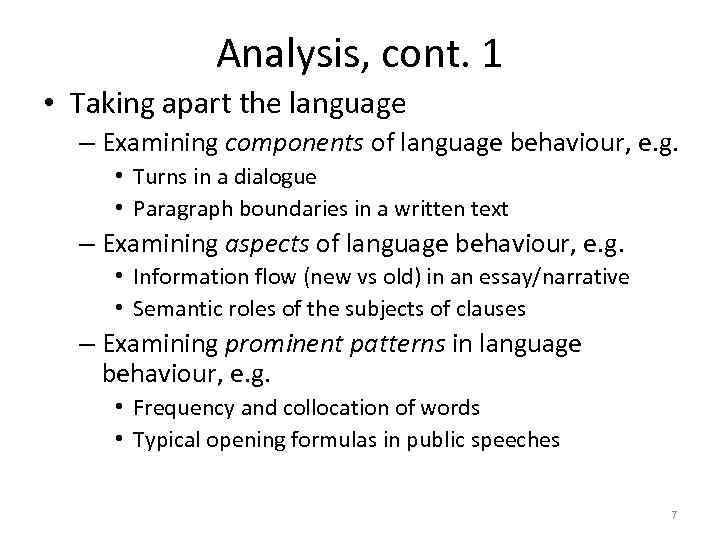 Analysis, cont. 1

• Taking apart the language
  – Examining components of language behaviour, e.g.
    • Turns in a dialogue
    • Paragraph boundaries in a written text
  – Examining aspects of language behaviour, e.g.
    • Information flow (new vs old) in an essay/narrative
    • Semantic roles of the subjects of clauses
  – Examining prominent patterns in language behaviour, e.g.
    • Frequency and collocation of words
    • Typical opening formulas in public speeches

7